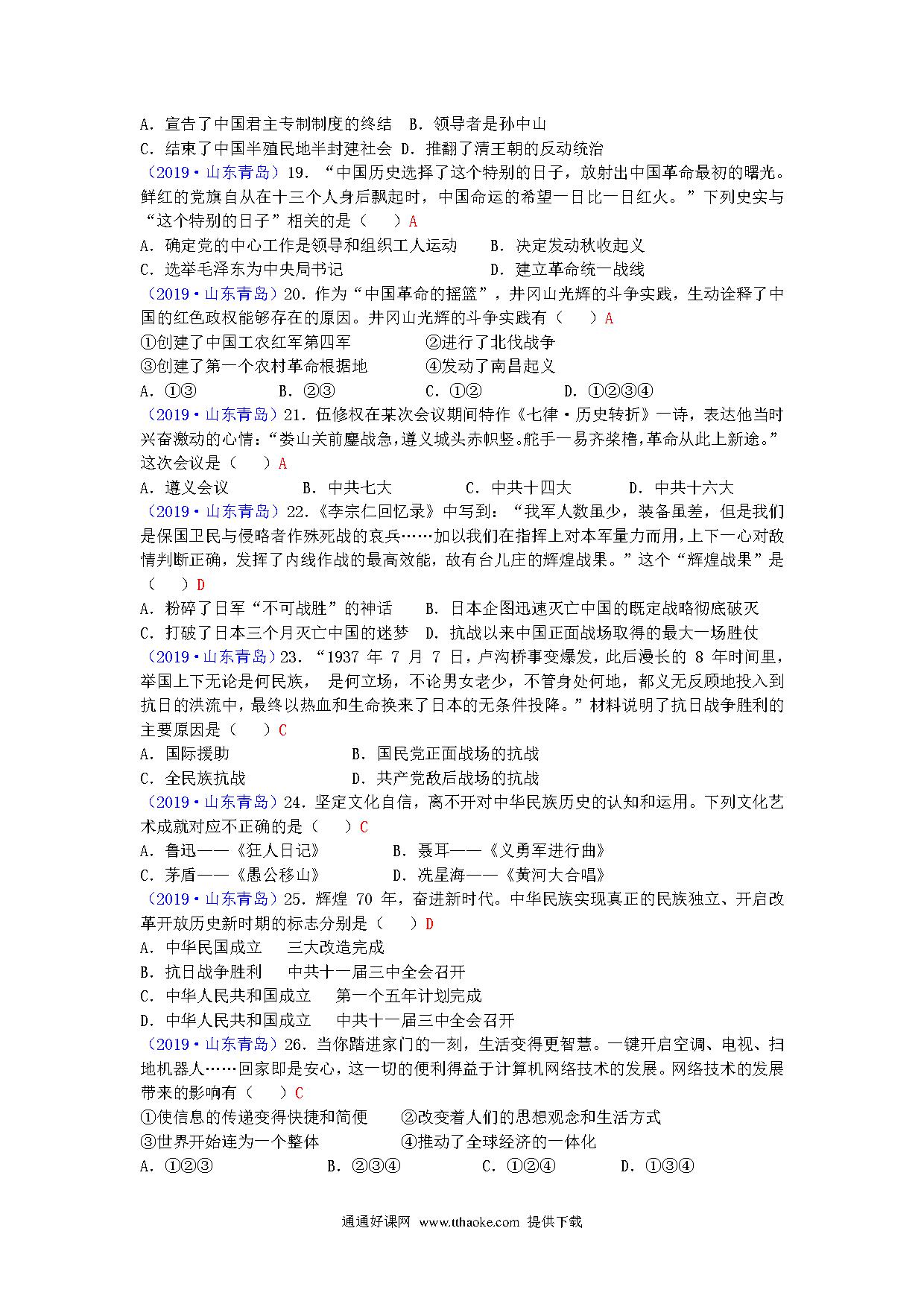 A．宣告了中国君主专制制度的终结　B．领导者是孙中山
C．结束了中国半殖民地半封建社会 D．推翻了清王朝的反动统治
（2019·山东青岛）19．“中国历史选择了这个特别的日子，放射出中国革命最初的曙光。鲜红的党旗自从在十三个人身后飘起时，中国命运的希望一日比一日红火。”下列史实与“这个特别的日子”相关的是（　　）A
A．确定党的中心工作是领导和组织工人运动　　B．决定发动秋收起义
C．选举毛泽东为中央局书记　　　　　　　　D．建立革命统一战线
（2019·山东青岛）20．作为“中国革命的摇篮”，井冈山光辉的斗争实践，生动诠释了中国的红色政权能够存在的原因。井冈山光辉的斗争实践有（　　）A
①创建了中国工农红军第四军　　　　②进行了北伐战争
③创建了第一个农村革命根据地　　　④发动了南昌起义
A．①③　　　　B．②③　　　　C．①②　　　　D．①②③④
（2019·山东青岛）21．伍修权在某次会议期间特作《七律·历史转折》一诗，表达他当时兴奋激动的心情：“娄山关前鏖战急，遵义城头赤帜竖。舵手一易齐桨橹，革命从此上新途。”这次会议是（　　）A
A．遵义会议　　　B．中共七大　　　C．中共十四大　　　D．中共十六大
（2019·山东青岛）22．《李宗仁回忆录》中写到：“我军人数虽少，装备虽差，但是我们是保国卫民与侵略者作殊死战的哀兵……加以我们在指挥上对本军量力而用，上下一心对敌情判断正确，发挥了内线作战的最高效能，故有台儿庄的辉煌战果。”这个“辉煌战果”是（　　）D
A．粉碎了日军“不可战胜”的神话　　B．日本企图迅速灭亡中国的既定战略彻底破灭
C．打破了日本三个月灭亡中国的迷梦　D．抗战以来中国正面战场取得的最大一场胜仗
（2019·山东青岛）23．“1937 年 7 月 7 日，卢沟桥事变爆发，此后漫长的 8 年时间里，举国上下无论是何民族， 是何立场，不论男女老少，不管身处何地，都义无反顾地投入到抗日的洪流中，最终以热血和生命换来了日本的无条件投降。”材料说明了抗日战争胜利的主要原因是（　　）C
A．国际援助　　　　　　　B．国民党正面战场的抗战
C．全民族抗战　　　　　　D．共产党敌后战场的抗战
（2019·山东青岛）24．坚定文化自信，离不开对中华民族历史的认知和运用。下列文化艺术成就对应不正确的是（　　）C
A．鲁迅——《狂人日记》　　　　B．聂耳——《义勇军进行曲》
C．茅盾——《愚公移山》　　　　D．冼星海——《黄河大合唱》
（2019·山东青岛）25．辉煌 70 年，奋进新时代。中华民族实现真正的民族独立、开启改革开放历史新时期的标志分别是（　　）D
A．中华民国成立　　三大改造完成
B．抗日战争胜利　　中共十一届三中全会召开
C．中华人民共和国成立　　第一个五年计划完成
D．中华人民共和国成立　　中共十一届三中全会召开
（2019·山东青岛）26．当你踏进家门的一刻，生活变得更智慧。一键开启空调、电视、扫地机器人……回家即是安心，这一切的便利得益于计算机网络技术的发展。网络技术的发展带来的影响有（　　）C
①使信息的传递变得快捷和简便　　②改变着人们的思想观念和生活方式
③世界开始连为一个整体　　　　　④推动了全球经济的一体化
A．①②③　　　　B．②③④　　　　C．①②④　　　　D．①③④

通通好课网 www.tthaoke.com 提供下载